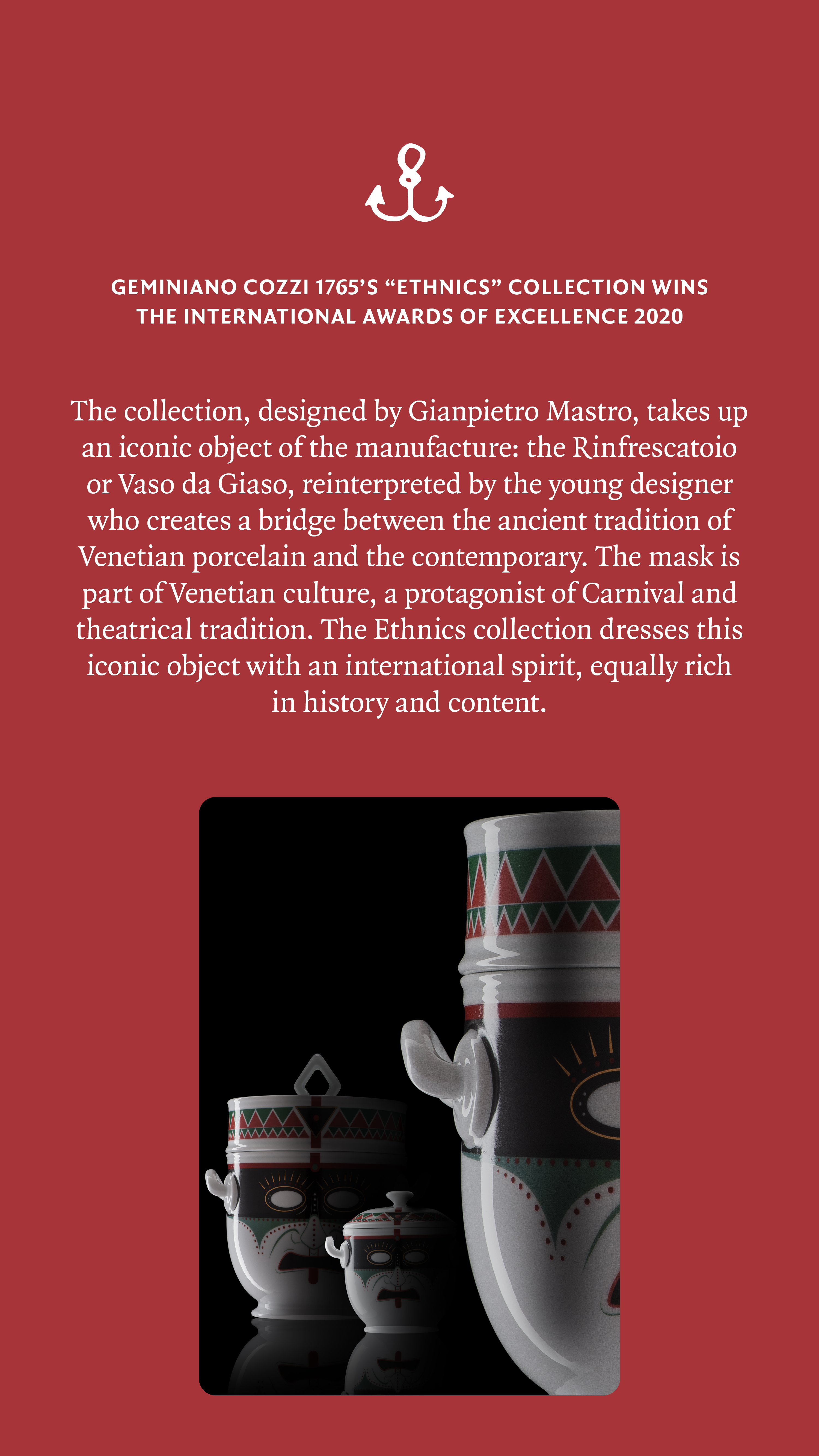 GEMINIANO COZZI 1765'S "ETHNICS" COLLECTION WINS THE INTERNATIONAL AWARDS OF EXCELLENCE 2020

The collection, designed by Gianpietro Mastro, takes up an iconic object of the manufacture: the Rinfrescatoio or Vaso da Giaso, reinterpreted by the young designer who creates a bridge between the ancient tradition of Venetian porcelain and the contemporary. The mask is part of Venetian culture, a protagonist of Carnival and theatrical tradition. The Ethnics collection dresses this iconic object with an international spirit, equally rich in history and content.